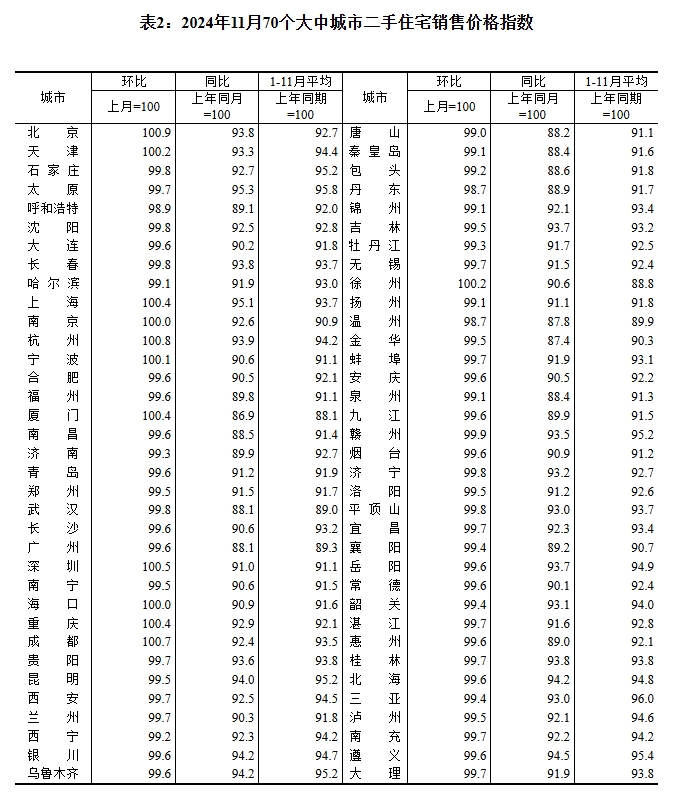 表2：2024年11月70个大中城市二手住宅销售价格指数

| 城市 | 环比 上月=100 | 同比 上年同月=100 | 1-11月平均 上年同期=100 | 城市 | 环比 上月=100 | 同比 上年同月=100 | 1-11月平均 上年同期=100 |
|---|---|---|---|---|---|---|---|
| 北京 | 100.9 | 93.8 | 92.7 | 唐山 | 99.0 | 88.2 | 91.1 |
| 天津 | 100.2 | 93.3 | 94.4 | 秦皇岛 | 99.1 | 88.4 | 91.6 |
| 石家庄 | 99.8 | 92.7 | 95.2 | 包头 | 99.2 | 88.6 | 91.8 |
| 太原 | 99.7 | 95.3 | 95.8 | 丹东 | 98.7 | 88.9 | 91.7 |
| 呼和浩特 | 98.9 | 89.1 | 92.0 | 锦州 | 99.1 | 92.1 | 93.4 |
| 沈阳 | 99.8 | 92.5 | 92.8 | 吉林 | 99.5 | 93.7 | 93.2 |
| 大连 | 99.6 | 90.2 | 91.8 | 牡丹江 | 99.3 | 91.7 | 92.5 |
| 长春 | 99.8 | 93.8 | 93.7 | 无锡 | 99.7 | 91.5 | 92.4 |
| 哈尔滨 | 99.1 | 91.9 | 93.0 | 徐州 | 100.2 | 90.6 | 88.8 |
| 上海 | 100.4 | 95.1 | 93.7 | 扬州 | 99.1 | 91.1 | 91.8 |
| 南京 | 100.0 | 92.6 | 90.9 | 温州 | 98.7 | 87.8 | 89.9 |
| 杭州 | 100.8 | 93.9 | 94.2 | 金华 | 99.5 | 87.4 | 90.3 |
| 宁波 | 100.1 | 90.6 | 91.1 | 蚌埠 | 99.7 | 91.9 | 93.1 |
| 合肥 | 99.6 | 90.5 | 92.1 | 安庆 | 99.6 | 90.5 | 92.2 |
| 福州 | 99.6 | 89.8 | 91.1 | 泉州 | 99.1 | 88.4 | 91.3 |
| 厦门 | 100.4 | 86.9 | 88.1 | 九江 | 99.6 | 89.9 | 91.5 |
| 南昌 | 99.6 | 88.5 | 91.4 | 赣州 | 99.9 | 93.5 | 95.2 |
| 济南 | 99.3 | 89.9 | 92.7 | 烟台 | 99.6 | 90.9 | 91.2 |
| 青岛 | 99.6 | 91.2 | 91.9 | 济宁 | 99.8 | 93.2 | 92.7 |
| 郑州 | 99.5 | 91.5 | 91.7 | 洛阳 | 99.5 | 91.2 | 92.6 |
| 武汉 | 99.8 | 88.1 | 89.0 | 平顶山 | 99.8 | 93.0 | 93.7 |
| 长沙 | 99.6 | 90.6 | 93.2 | 宜昌 | 99.7 | 92.3 | 93.4 |
| 广州 | 99.6 | 88.1 | 89.3 | 襄阳 | 99.4 | 89.2 | 90.7 |
| 深圳 | 100.5 | 91.0 | 91.1 | 岳阳 | 99.6 | 93.7 | 94.9 |
| 南宁 | 99.5 | 90.6 | 91.5 | 常德 | 99.6 | 90.1 | 92.4 |
| 海口 | 100.0 | 90.9 | 91.6 | 韶关 | 99.4 | 93.1 | 94.0 |
| 重庆 | 100.4 | 92.9 | 92.1 | 湛江 | 99.7 | 91.6 | 92.8 |
| 成都 | 100.7 | 92.4 | 93.5 | 惠州 | 99.6 | 89.0 | 92.1 |
| 贵阳 | 99.7 | 93.6 | 93.8 | 桂林 | 99.7 | 93.8 | 93.8 |
| 昆明 | 99.5 | 94.0 | 95.2 | 北海 | 99.6 | 94.2 | 94.8 |
| 西安 | 99.7 | 92.5 | 94.5 | 三亚 | 99.4 | 93.0 | 96.0 |
| 兰州 | 99.7 | 90.3 | 91.8 | 泸州 | 99.5 | 92.1 | 94.6 |
| 西宁 | 99.2 | 92.3 | 94.2 | 南充 | 99.7 | 92.2 | 94.2 |
| 银川 | 99.6 | 94.2 | 94.7 | 遵义 | 99.6 | 94.5 | 95.4 |
| 乌鲁木齐 | 99.6 | 94.2 | 95.2 | 大理 | 99.7 | 91.9 | 93.8 |